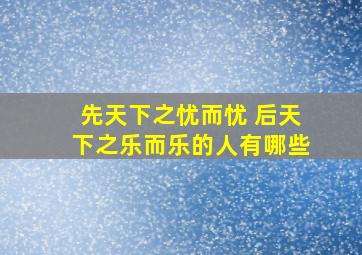 先天下之忧而忧 后天下之乐而乐的人有哪些